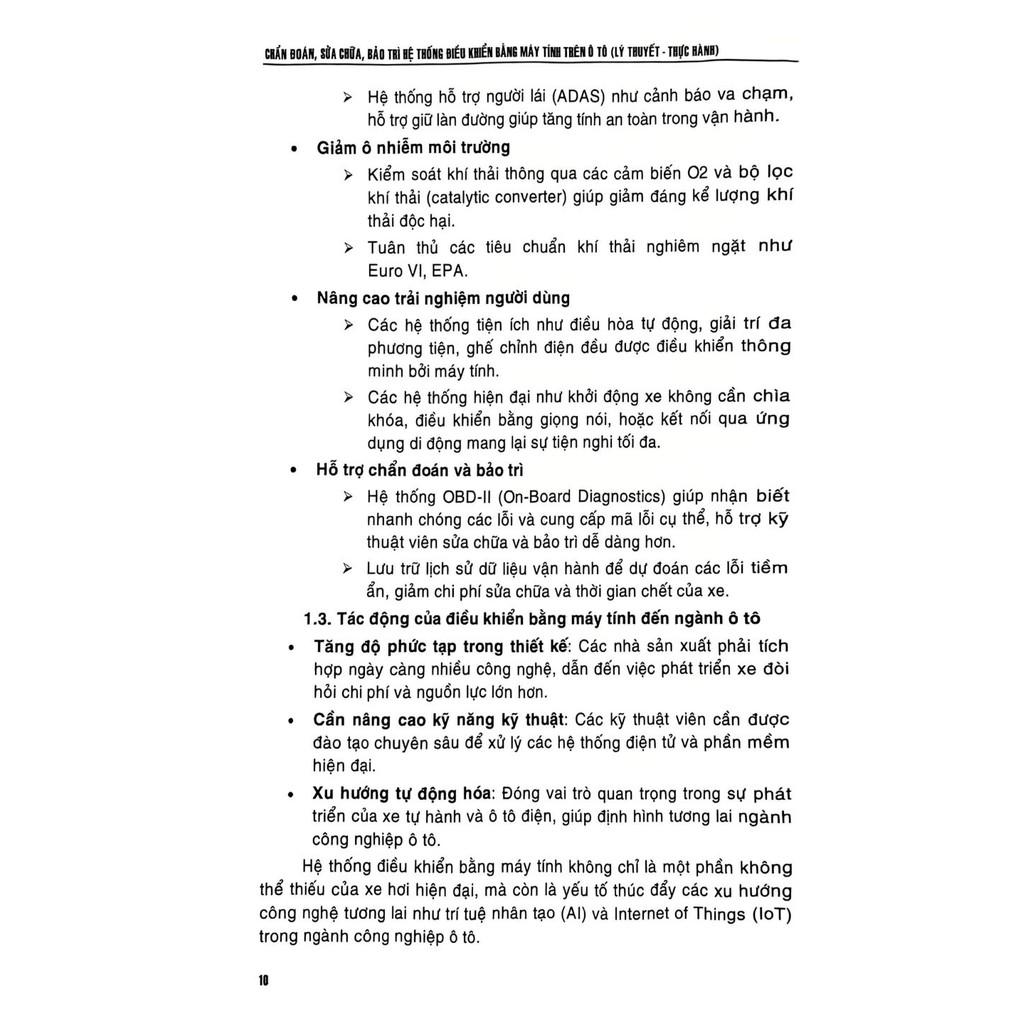 CHẨN ĐOÁN, SỬA CHỮA, BẢO TRÌ HỆ THỐNG ĐIỀU KHIỂN BẰNG MÁY TÍNH TRÊN Ô TÔ (LÝ THUYẾT - THỰC HÀNH)

➢ Hệ thống hỗ trợ người lái (ADAS) như cảnh báo va chạm, hỗ trợ giữ làn đường giúp tăng tính an toàn trong vận hành.

• Giảm ô nhiễm môi trường

➢ Kiểm soát khí thải thông qua các cảm biến O2 và bộ lọc khí thải (catalytic converter) giúp giảm đáng kể lượng khí thải độc hại.

➢ Tuân thủ các tiêu chuẩn khí thải nghiêm ngặt như Euro VI, EPA.

• Nâng cao trải nghiệm người dùng

➢ Các hệ thống tiện ích như điều hòa tự động, giải trí đa phương tiện, ghế chỉnh điện đều được điều khiển thông minh bởi máy tính.

➢ Các hệ thống hiện đại như khởi động xe không cần chìa khóa, điều khiển bằng giọng nói, hoặc kết nối qua ứng dụng di động mang lại sự tiện nghi tối đa.

• Hỗ trợ chẩn đoán và bảo trì

➢ Hệ thống OBD-II (On-Board Diagnostics) giúp nhận biết nhanh chóng các lỗi và cung cấp mã lỗi cụ thể, hỗ trợ kỹ thuật viên sửa chữa và bảo trì dễ dàng hơn.

➢ Lưu trữ lịch sử dữ liệu vận hành để dự đoán các lỗi tiềm ẩn, giảm chi phí sửa chữa và thời gian chết của xe.

1.3. Tác động của điều khiển bằng máy tính đến ngành ô tô

• Tăng độ phức tạp trong thiết kế: Các nhà sản xuất phải tích hợp ngày càng nhiều công nghệ, dẫn đến việc phát triển xe đòi hỏi chi phí và nguồn lực lớn hơn.

• Cần nâng cao kỹ năng kỹ thuật: Các kỹ thuật viên cần được đào tạo chuyên sâu để xử lý các hệ thống điện tử và phần mềm hiện đại.

• Xu hướng tự động hóa: Đóng vai trò quan trọng trong sự phát triển của xe tự hành và ô tô điện, giúp định hình tương lai ngành công nghiệp ô tô.

Hệ thống điều khiển bằng máy tính không chỉ là một phần không thể thiếu của xe hơi hiện đại, mà còn là yếu tố thúc đẩy các xu hướng công nghệ tương lai như trí tuệ nhân tạo (AI) và Internet of Things (IoT) trong ngành công nghiệp ô tô.

10